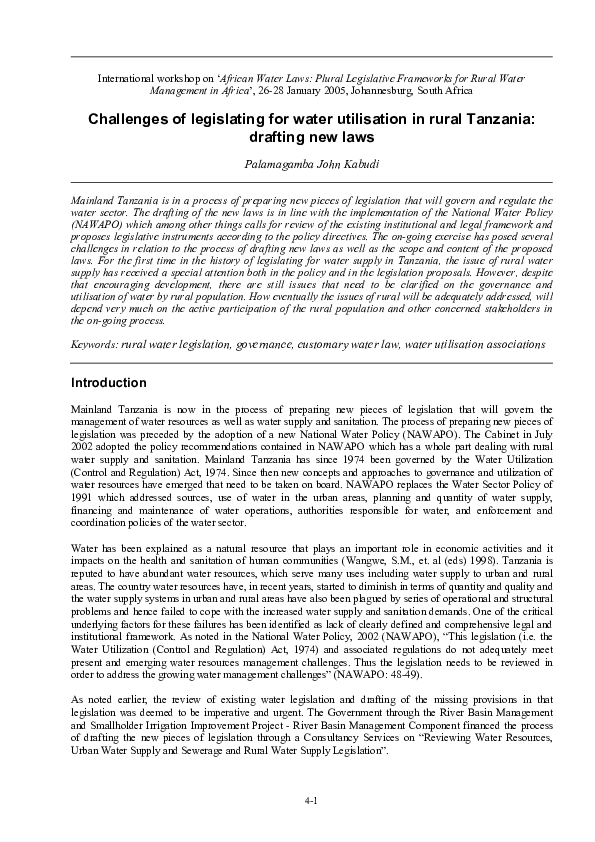 International workshop on 'African Water Laws: Plural Legislative Frameworks for Rural Water Management in Africa', 26-28 January 2005, Johannesburg, South Africa

Challenges of legislating for water utilisation in rural Tanzania: drafting new laws

Palamagamba John Kabudi

Mainland Tanzania is in a process of preparing new pieces of legislation that will govern and regulate the water sector. The drafting of the new laws is in line with the implementation of the National Water Policy (NAWAPO) which among other things calls for review of the existing institutional and legal framework and proposes legislative instruments according to the policy directives. The on-going exercise has posed several challenges in relation to the process of drafting new laws as well as the scope and content of the proposed laws. For the first time in the history of legislating for water supply in Tanzania, the issue of rural water supply has received a special attention both in the policy and in the legislation proposals. However, despite that encouraging development, there are still issues that need to be clarified on the governance and utilisation of water by rural population. How eventually the issues of rural will be adequately addressed, will depend very much on the active participation of the rural population and other concerned stakeholders in the on-going process.

Keywords: rural water legislation, governance, customary water law, water utilisation associations

Introduction

Mainland Tanzania is now in the process of preparing new pieces of legislation that will govern the management of water resources as well as water supply and sanitation. The process of preparing new pieces of legislation was preceded by the adoption of a new National Water Policy (NAWAPO). The Cabinet in July 2002 adopted the policy recommendations contained in NAWAPO which has a whole part dealing with rural water supply and sanitation. Mainland Tanzania has since 1974 been governed by the Water Utilization (Control and Regulation) Act, 1974. Since then new concepts and approaches to governance and utilization of water resources have emerged that need to be taken on board. NAWAPO replaces the Water Sector Policy of 1991 which addressed sources, use of water in the urban areas, planning and quantity of water supply, financing and maintenance of water operations, authorities responsible for water, and enforcement and coordination policies of the water sector.

Water has been explained as a natural resource that plays an important role in economic activities and it impacts on the health and sanitation of human communities (Wangwe, S.M., et. al (eds) 1998). Tanzania is reputed to have abundant water resources, which serve many uses including water supply to urban and rural areas. The country water resources have, in recent years, started to diminish in terms of quantity and quality and the water supply systems in urban and rural areas have also been plagued by series of operational and structural problems and hence failed to cope with the increased water supply and sanitation demands. One of the critical underlying factors for these failures has been identified as lack of clearly defined and comprehensive legal and institutional framework. As noted in the National Water Policy, 2002 (NAWAPO), "This legislation (i.e. the Water Utilization (Control and Regulation) Act, 1974) and associated regulations do not adequately meet present and emerging water resources management challenges. Thus the legislation needs to be reviewed in order to address the growing water management challenges" (NAWAPO: 48-49).

As noted earlier, the review of existing water legislation and drafting of the missing provisions in that legislation was deemed to be imperative and urgent. The Government through the River Basin Management and Smallholder Irrigation Improvement Project - River Basin Management Component financed the process of drafting the new pieces of legislation through a Consultancy Services on "Reviewing Water Resources, Urban Water Supply and Sewerage and Rural Water Supply Legislation".

4-1